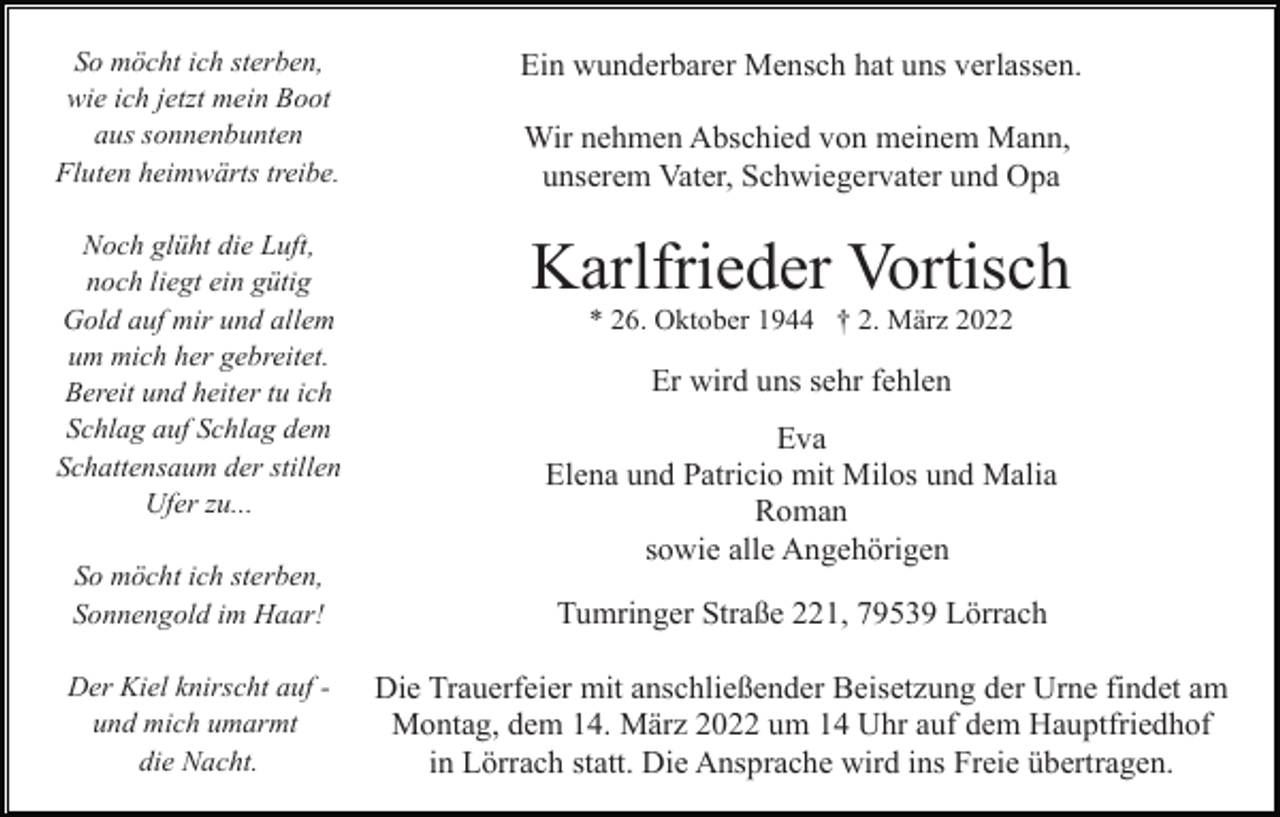 So möcht ich sterben,
wie ich jetzt mein Boot
aus sonnenbunten
Fluten heimwärts treibe.

Noch glüht die Luft,
noch liegt ein gütig
Gold auf mir und allem
um mich her gebreitet.
Bereit und heiter tu ich
Schlag auf Schlag dem
Schattensaum der stillen
Ufer zu...

So möcht ich sterben,
Sonnengold im Haar!

Der Kiel knirscht auf -
und mich umarmt
die Nacht.

Ein wunderbarer Mensch hat uns verlassen.

Wir nehmen Abschied von meinem Mann,
unserem Vater, Schwiegervater und Opa

Karlfrieder Vortisch
* 26. Oktober 1944 † 2. März 2022

Er wird uns sehr fehlen

Eva
Elena und Patricio mit Milos und Malia
Roman
sowie alle Angehörigen

Tumringer Straße 221, 79539 Lörrach

Die Trauerfeier mit anschließender Beisetzung der Urne findet am Montag, dem 14. März 2022 um 14 Uhr auf dem Hauptfriedhof in Lörrach statt. Die Ansprache wird ins Freie übertragen.